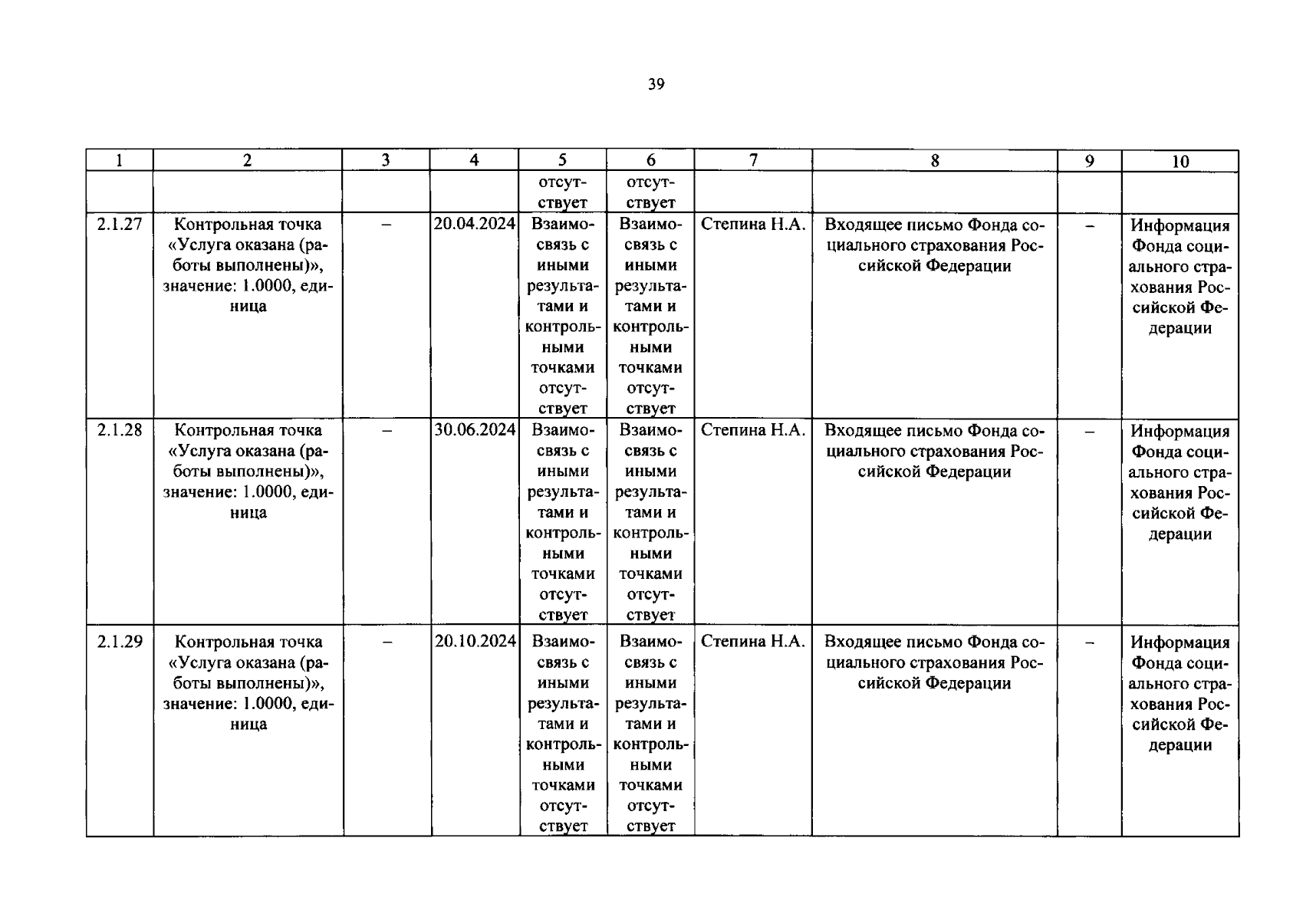 39

| 1 | 2 | 3 | 4 | 5 | 6 | 7 | 8 | 9 | 10 |
|---|---|---|---|---|---|---|---|---|---|
| | | | | отсутствует | отсутствует | | | | |
| 2.1.27 | Контрольная точка «Услуга оказана (работы выполнены)», значение: 1.0000, единица | – | 20.04.2024 | Взаимосвязь с иными результатами и контрольными точками отсутствует | Взаимосвязь с иными результатами и контрольными точками отсутствует | Степина Н.А. | Входящее письмо Фонда социального страхования Российской Федерации | – | Информация Фонда социального страхования Российской Федерации |
| 2.1.28 | Контрольная точка «Услуга оказана (работы выполнены)», значение: 1.0000, единица | – | 30.06.2024 | Взаимосвязь с иными результатами и контрольными точками отсутствует | Взаимосвязь с иными результатами и контрольными точками отсутствует | Степина Н.А. | Входящее письмо Фонда социального страхования Российской Федерации | – | Информация Фонда социального страхования Российской Федерации |
| 2.1.29 | Контрольная точка «Услуга оказана (работы выполнены)», значение: 1.0000, единица | – | 20.10.2024 | Взаимосвязь с иными результатами и контрольными точками отсутствует | Взаимосвязь с иными результатами и контрольными точками отсутствует | Степина Н.А. | Входящее письмо Фонда социального страхования Российской Федерации | – | Информация Фонда социального страхования Российской Федерации |